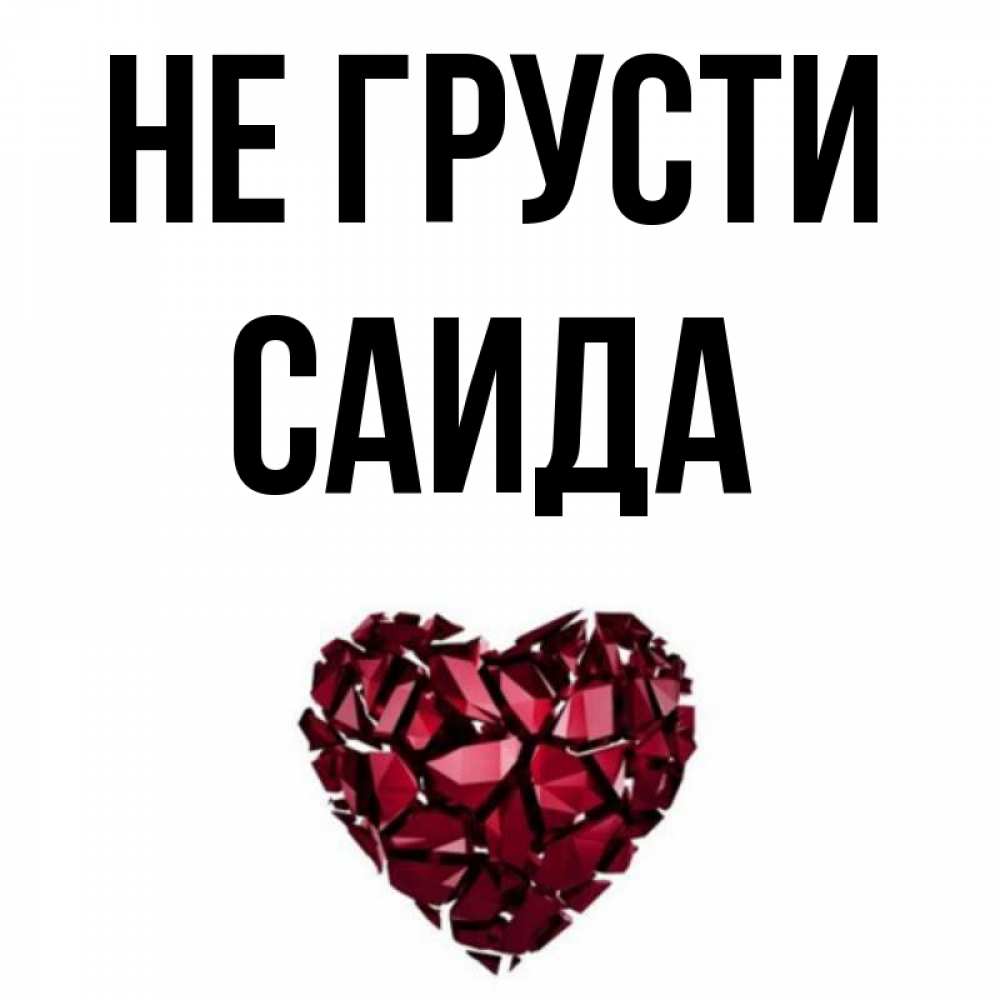 НЕ ГРУСТИ
САИДА